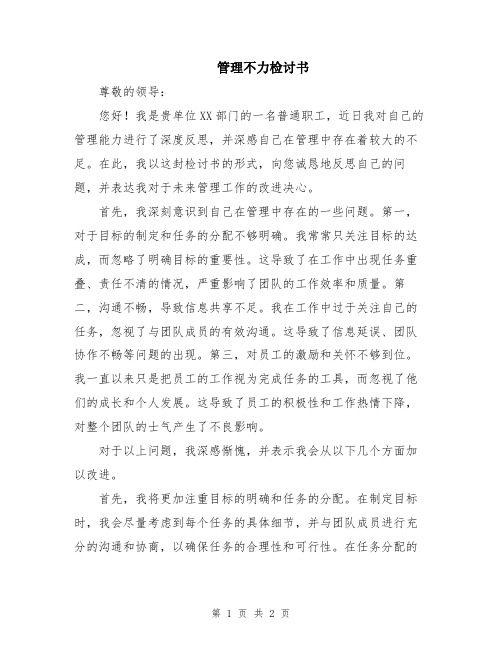 管理不力检讨书

尊敬的领导：

您好！我是贵单位XX部门的一名普通职工，近日我对自己的管理能力进行了深度反思，并深感自己在管理中存在着较大的不足。在此，我以这封检讨书的形式，向您诚恳地反思自己的问题，并表达我对于未来管理工作的改进决心。

首先，我深刻意识到自己在管理中存在的一些问题。第一，对于目标的制定和任务的分配不够明确。我常常只关注目标的达成，而忽略了明确目标的重要性。这导致了在工作中出现任务重叠、责任不清的情况，严重影响了团队的工作效率和质量。第二，沟通不畅，导致信息共享不足。我在工作中过于关注自己的任务，忽视了与团队成员的有效沟通。这导致了信息延误、团队协作不畅等问题的出现。第三，对员工的激励和关怀不够到位。我一直以来只是把员工的工作视为完成任务的工具，而忽视了他们的成长和个人发展。这导致了员工的积极性和工作热情下降，对整个团队的士气产生了不良影响。

对于以上问题，我深感惭愧，并表示我会从以下几个方面加以改进。

首先，我将更加注重目标的明确和任务的分配。在制定目标时，我会尽量考虑到每个任务的具体细节，并与团队成员进行充分的沟通和协商，以确保任务的合理性和可行性。在任务分配的

第 1 页 共 2 页